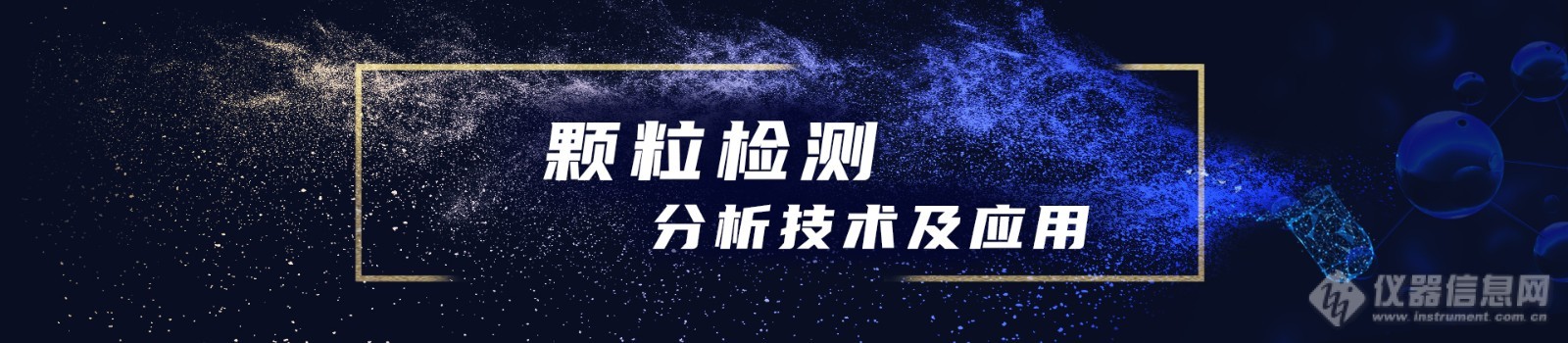 颗粒检测
分析技术及应用

仪器信息网
www.instrument.com.cn